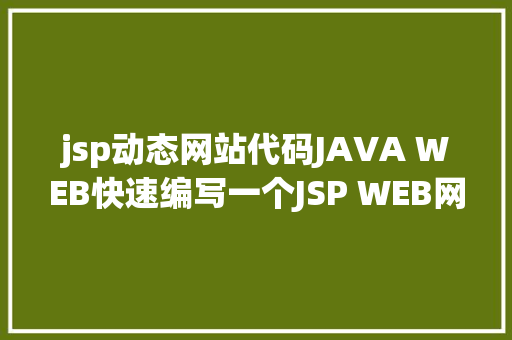 jsp动态网站代码JAVA WEB快速编写一个JSP WEB网